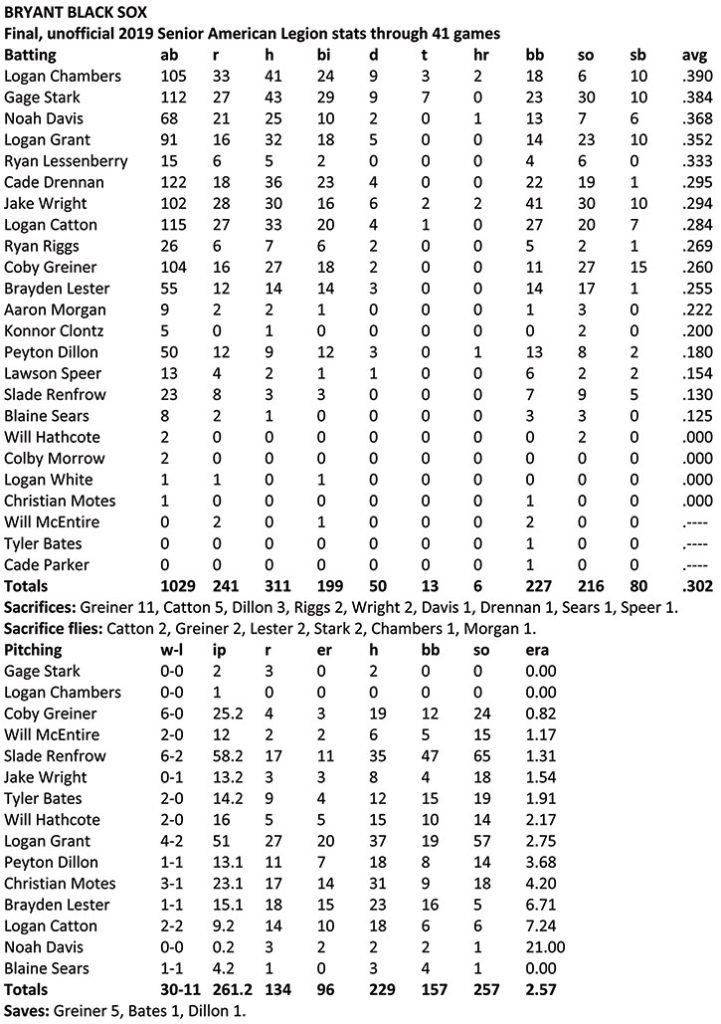 BRYANT BLACK SOX
Final, unofficial 2019 Senior American Legion stats through 41 games

| Batting | ab | r | h | bi | d | t | hr | bb | so | sb | avg |
|---|---|---|---|---|---|---|---|---|---|---|---|
| Logan Chambers | 105 | 33 | 41 | 24 | 9 | 3 | 2 | 18 | 6 | 10 | .390 |
| Gage Stark | 112 | 27 | 43 | 29 | 9 | 7 | 0 | 23 | 30 | 10 | .384 |
| Noah Davis | 68 | 21 | 25 | 10 | 2 | 0 | 1 | 13 | 7 | 6 | .368 |
| Logan Grant | 91 | 16 | 32 | 18 | 5 | 0 | 0 | 14 | 23 | 10 | .352 |
| Ryan Lessenberry | 15 | 6 | 5 | 2 | 0 | 0 | 0 | 4 | 6 | 0 | .333 |
| Cade Drennan | 122 | 18 | 36 | 23 | 4 | 0 | 0 | 22 | 19 | 1 | .295 |
| Jake Wright | 102 | 28 | 30 | 16 | 6 | 2 | 2 | 41 | 30 | 10 | .294 |
| Logan Catton | 115 | 27 | 33 | 20 | 4 | 1 | 0 | 27 | 20 | 7 | .284 |
| Ryan Riggs | 26 | 6 | 7 | 6 | 2 | 0 | 0 | 5 | 2 | 1 | .269 |
| Coby Greiner | 104 | 16 | 27 | 18 | 2 | 0 | 0 | 11 | 27 | 15 | .260 |
| Brayden Lester | 55 | 12 | 14 | 14 | 3 | 0 | 0 | 14 | 17 | 1 | .255 |
| Aaron Morgan | 9 | 2 | 2 | 1 | 0 | 0 | 0 | 1 | 3 | 0 | .222 |
| Konnor Clontz | 5 | 0 | 1 | 0 | 0 | 0 | 0 | 0 | 2 | 0 | .200 |
| Peyton Dillon | 50 | 12 | 9 | 12 | 3 | 0 | 1 | 13 | 8 | 2 | .180 |
| Lawson Speer | 13 | 4 | 2 | 1 | 1 | 0 | 0 | 6 | 2 | 2 | .154 |
| Slade Renfrow | 23 | 8 | 3 | 3 | 0 | 0 | 0 | 7 | 9 | 5 | .130 |
| Blaine Sears | 8 | 2 | 1 | 0 | 0 | 0 | 0 | 3 | 3 | 0 | .125 |
| Will Hathcote | 2 | 0 | 0 | 0 | 0 | 0 | 0 | 0 | 2 | 0 | .000 |
| Colby Morrow | 2 | 0 | 0 | 0 | 0 | 0 | 0 | 0 | 0 | 0 | .000 |
| Logan White | 1 | 1 | 0 | 1 | 0 | 0 | 0 | 0 | 0 | 0 | .000 |
| Christian Motes | 1 | 0 | 0 | 0 | 0 | 0 | 0 | 1 | 0 | 0 | .000 |
| Will McEntire | 0 | 2 | 0 | 1 | 0 | 0 | 0 | 2 | 0 | 0 | .---- |
| Tyler Bates | 0 | 0 | 0 | 0 | 0 | 0 | 0 | 1 | 0 | 0 | .---- |
| Cade Parker | 0 | 0 | 0 | 0 | 0 | 0 | 0 | 1 | 0 | 0 | .---- |
| Totals | 1029 | 241 | 311 | 199 | 50 | 13 | 6 | 227 | 216 | 80 | .302 |

Sacrifices: Greiner 11, Catton 5, Dillon 3, Riggs 2, Wright 2, Davis 1, Drennan 1, Sears 1, Speer 1.
Sacrifice flies: Catton 2, Greiner 2, Lester 2, Stark 2, Chambers 1, Morgan 1.

| Pitching | w-l | ip | r | er | h | bb | so | era |
|---|---|---|---|---|---|---|---|---|
| Gage Stark | 0-0 | 2 | 3 | 0 | 2 | 0 | 0 | 0.00 |
| Logan Chambers | 0-0 | 1 | 0 | 0 | 0 | 0 | 0 | 0.00 |
| Coby Greiner | 6-0 | 25.2 | 4 | 3 | 19 | 12 | 24 | 0.82 |
| Will McEntire | 2-0 | 12 | 2 | 2 | 6 | 5 | 15 | 1.17 |
| Slade Renfrow | 6-2 | 58.2 | 17 | 11 | 35 | 47 | 65 | 1.31 |
| Jake Wright | 0-1 | 13.2 | 3 | 3 | 8 | 4 | 18 | 1.54 |
| Tyler Bates | 2-0 | 14.2 | 9 | 4 | 12 | 15 | 19 | 1.91 |
| Will Hathcote | 2-0 | 16 | 5 | 5 | 15 | 10 | 14 | 2.17 |
| Logan Grant | 4-2 | 51 | 27 | 20 | 37 | 19 | 57 | 2.75 |
| Peyton Dillon | 1-1 | 13.1 | 11 | 7 | 18 | 8 | 14 | 3.68 |
| Christian Motes | 3-1 | 23.1 | 17 | 14 | 31 | 9 | 18 | 4.20 |
| Brayden Lester | 1-1 | 15.1 | 18 | 15 | 23 | 16 | 5 | 6.71 |
| Logan Catton | 2-2 | 9.2 | 14 | 10 | 18 | 6 | 6 | 7.24 |
| Noah Davis | 0-0 | 0.2 | 3 | 2 | 2 | 2 | 1 | 21.00 |
| Blaine Sears | 1-1 | 4.2 | 1 | 0 | 3 | 4 | 1 | 0.00 |
| Totals | 30-11 | 261.2 | 134 | 96 | 229 | 157 | 257 | 2.57 |

Saves: Greiner 5, Bates 1, Dillon 1.